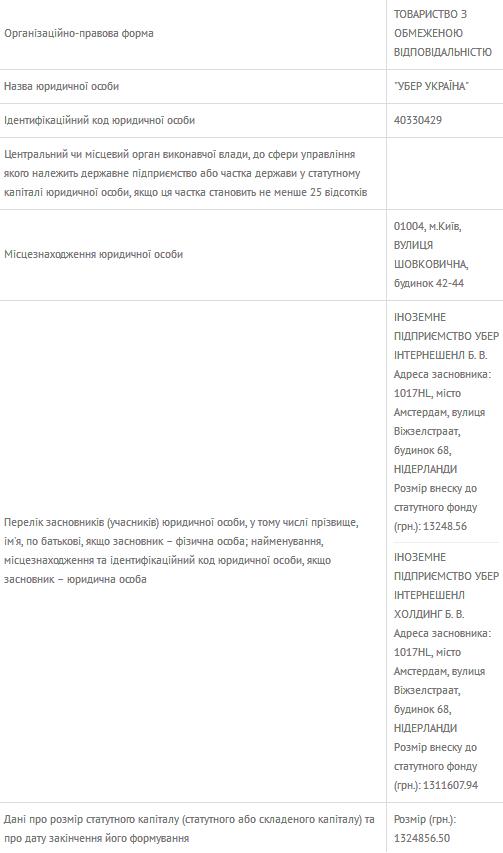 | | |
|---|---|
| Організаційно-правова форма | ТОВАРИСТВО З ОБМЕЖЕНОЮ ВІДПОВІДАЛЬНІСТЮ |
| Назва юридичної особи | "УБЕР УКРАЇНА" |
| Ідентифікаційний код юридичної особи | 40330429 |
| Центральний чи місцевий орган виконавчої влади, до сфери управління якого належить державне підприємство або частка держави у статутному капіталі юридичної особи, якщо ця частка становить не менше 25 відсотків | |
| Місцезнаходження юридичної особи | 01004, м.Київ, ВУЛИЦЯ ШОВКОВИЧНА, будинок 42-44 |
| Перелік засновників (учасників) юридичної особи, у тому числі прізвище, ім'я, по батькові, якщо засновник – фізична особа; найменування, місцезнаходження та ідентифікаційний код юридичної особи, якщо засновник – юридична особа | ІНОЗЕМНЕ ПІДПРИЄМСТВО УБЕР ІНТЕРНЕШЕНЛ Б. В. Адреса засновника: 1017HL, місто Амстердам, вулиця Віжзелстраат, будинок 68, НІДЕРЛАНДИ Розмір внеску до статутного фонду (грн.): 13248.56 ІНОЗЕМНЕ ПІДПРИЄМСТВО УБЕР ІНТЕРНЕШЕНЛ ХОЛДИНГ Б. В. Адреса засновника: 1017HL, місто Амстердам, вулиця Віжзелстраат, будинок 68, НІДЕРЛАНДИ Розмір внеску до статутного фонду (грн.): 1311607.94 |
| Дані про розмір статутного капіталу (статутного або складеного капіталу) та про дату закінчення його формування | Розмір (грн.): 1324856.50 |